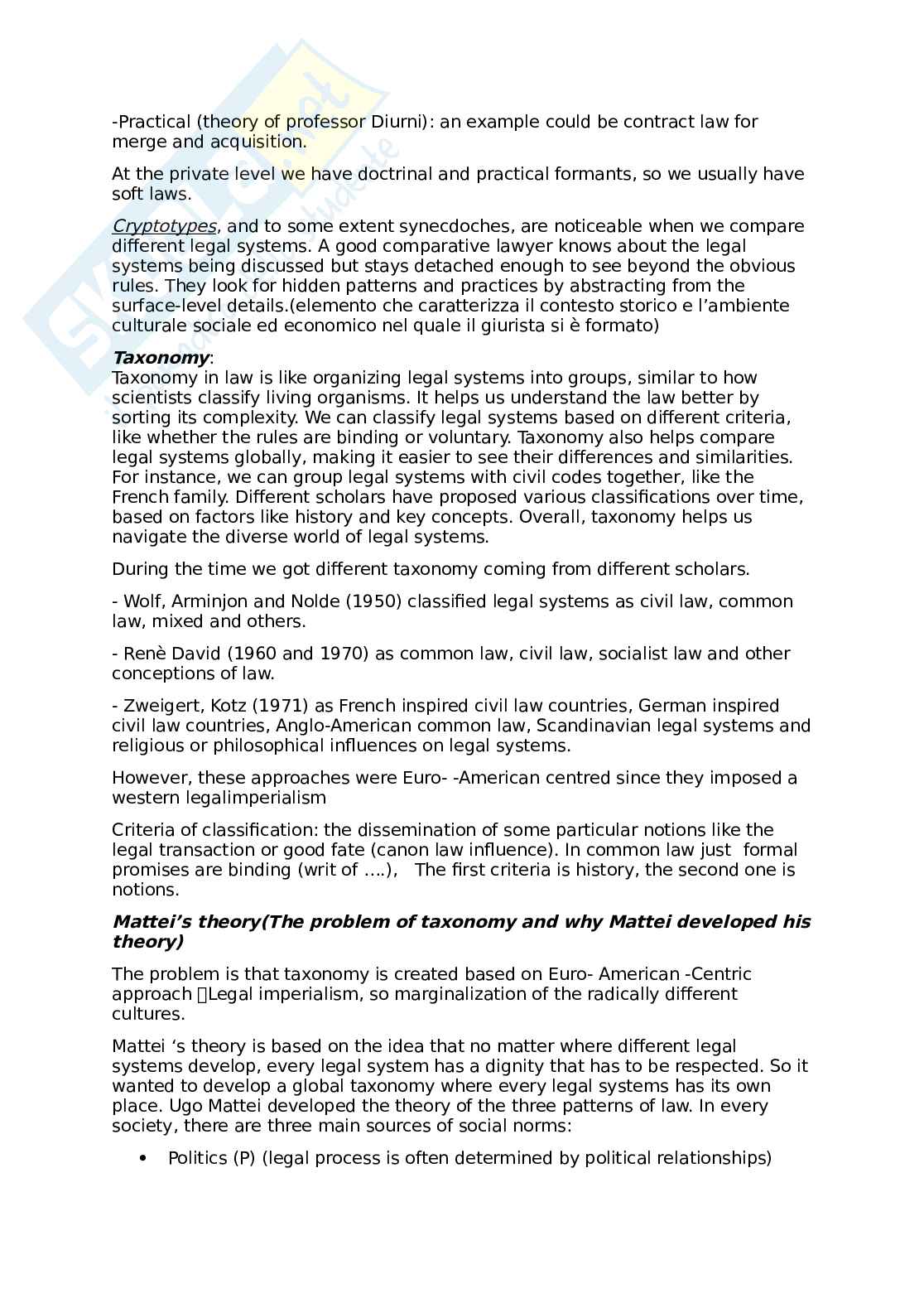 -Practical (theory of professor Diurni): an example could be contract law for merge and acquisition.

At the private level we have doctrinal and practical formants, so we usually have soft laws.

Cryptotypes, and to some extent synecdoches, are noticeable when we compare different legal systems. A good comparative lawyer knows about the legal systems being discussed but stays detached enough to see beyond the obvious rules. They look for hidden patterns and practices by abstracting from the surface-level details.(elemento che caratterizza il contesto storico e l'ambiente culturale sociale ed economico nel quale il giurista si è formato)

Taxonomy:
Taxonomy in law is like organizing legal systems into groups, similar to how scientists classify living organisms. It helps us understand the law better by sorting its complexity. We can classify legal systems based on different criteria, like whether the rules are binding or voluntary. Taxonomy also helps compare legal systems globally, making it easier to see their differences and similarities. For instance, we can group legal systems with civil codes together, like the French family. Different scholars have proposed various classifications over time, based on factors like history and key concepts. Overall, taxonomy helps us navigate the diverse world of legal systems.

During the time we got different taxonomy coming from different scholars.

- Wolf, Arminjon and Nolde (1950) classified legal systems as civil law, common law, mixed and others.

- Renè David (1960 and 1970) as common law, civil law, socialist law and other conceptions of law.

- Zweigert, Kotz (1971) as French inspired civil law countries, German inspired civil law countries, Anglo-American common law, Scandinavian legal systems and religious or philosophical influences on legal systems.

However, these approaches were Euro- -American centred since they imposed a western legalimperialism

Criteria of classification: the dissemination of some particular notions like the legal transaction or good fate (canon law influence). In common law just formal promises are binding (writ of ….), The first criteria is history, the second one is notions.

Mattei's theory(The problem of taxonomy and why Mattei developed his theory)

The problem is that taxonomy is created based on Euro- American -Centric approach Legal imperialism, so marginalization of the radically different cultures.

Mattei 's theory is based on the idea that no matter where different legal systems develop, every legal system has a dignity that has to be respected. So it wanted to develop a global taxonomy where every legal systems has its own place. Ugo Mattei developed the theory of the three patterns of law. In every society, there are three main sources of social norms:

• Politics (P) (legal process is often determined by political relationships)